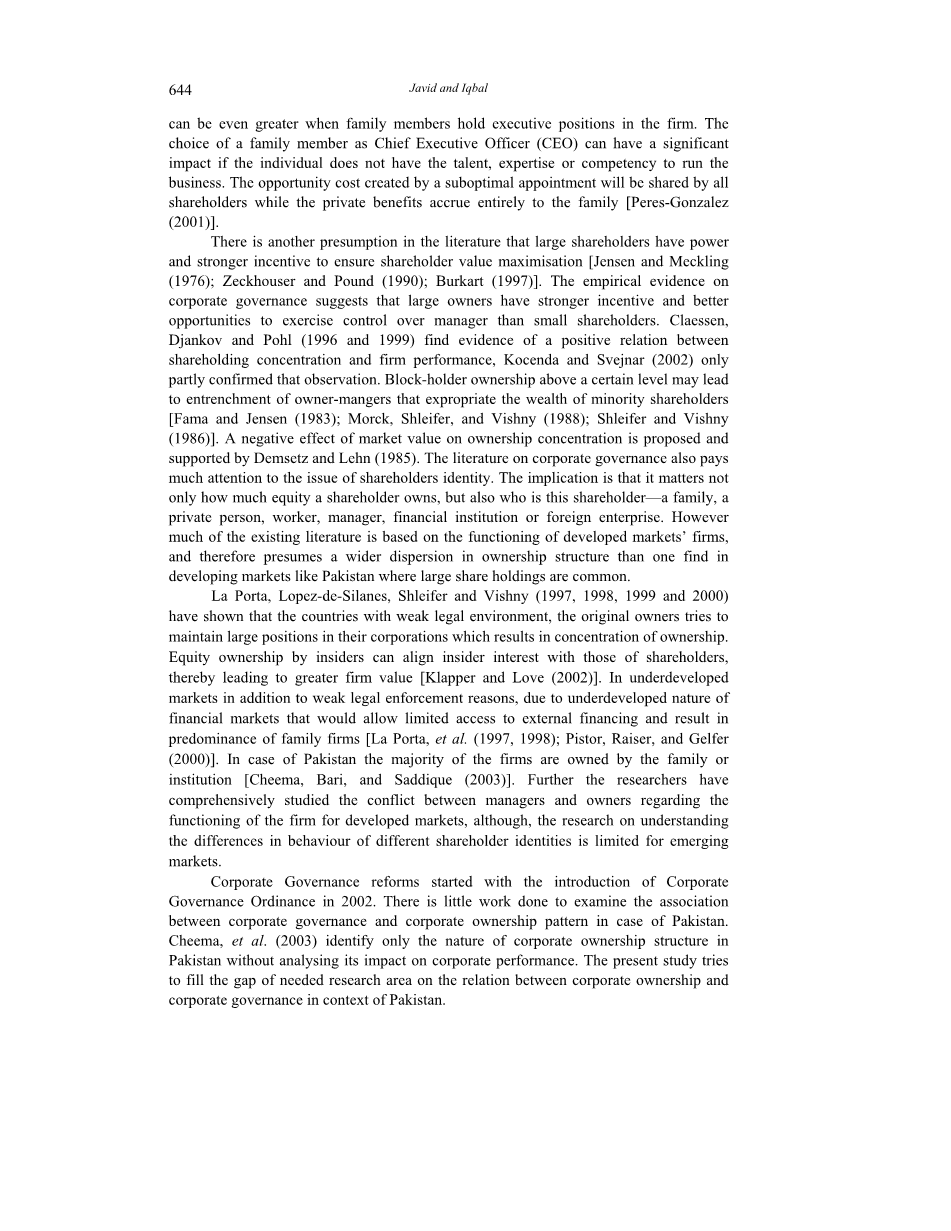 644 Javid and Iqbal

can be even greater when family members hold executive positions in the firm. The choice of a family member as Chief Executive Officer (CEO) can have a significant impact if the individual does not have the talent, expertise or competency to run the business. The opportunity cost created by a suboptimal appointment will be shared by all shareholders while the private benefits accrue entirely to the family [Peres-Gonzalez (2001)].

There is another presumption in the literature that large shareholders have power and stronger incentive to ensure shareholder value maximisation [Jensen and Meckling (1976); Zeckhouser and Pound (1990); Burkart (1997)]. The empirical evidence on corporate governance suggests that large owners have stronger incentive and better opportunities to exercise control over manager than small shareholders. Claessen, Djankov and Pohl (1996 and 1999) find evidence of a positive relation between shareholding concentration and firm performance, Kocenda and Svejnar (2002) only partly confirmed that observation. Block-holder ownership above a certain level may lead to entrenchment of owner-mangers that expropriate the wealth of minority shareholders [Fama and Jensen (1983); Morck, Shleifer, and Vishny (1988); Shleifer and Vishny (1986)]. A negative effect of market value on ownership concentration is proposed and supported by Demsetz and Lehn (1985). The literature on corporate governance also pays much attention to the issue of shareholders identity. The implication is that it matters not only how much equity a shareholder owns, but also who is this shareholder—a family, a private person, worker, manager, financial institution or foreign enterprise. However much of the existing literature is based on the functioning of developed markets' firms, and therefore presumes a wider dispersion in ownership structure than one find in developing markets like Pakistan where large share holdings are common.

La Porta, Lopez-de-Silanes, Shleifer and Vishny (1997, 1998, 1999 and 2000) have shown that the countries with weak legal environment, the original owners tries to maintain large positions in their corporations which results in concentration of ownership. Equity ownership by insiders can align insider interest with those of shareholders, thereby leading to greater firm value [Klapper and Love (2002)]. In underdeveloped markets in addition to weak legal enforcement reasons, due to underdeveloped nature of financial markets that would allow limited access to external financing and result in predominance of family firms [La Porta, et al. (1997, 1998); Pistor, Raiser, and Gelfer (2000)]. In case of Pakistan the majority of the firms are owned by the family or institution [Cheema, Bari, and Saddique (2003)]. Further the researchers have comprehensively studied the conflict between managers and owners regarding the functioning of the firm for developed markets, although, the research on understanding the differences in behaviour of different shareholder identities is limited for emerging markets.

Corporate Governance reforms started with the introduction of Corporate Governance Ordinance in 2002. There is little work done to examine the association between corporate governance and corporate ownership pattern in case of Pakistan. Cheema, et al. (2003) identify only the nature of corporate ownership structure in Pakistan without analysing its impact on corporate performance. The present study tries to fill the gap of needed research area on the relation between corporate ownership and corporate governance in context of Pakistan.